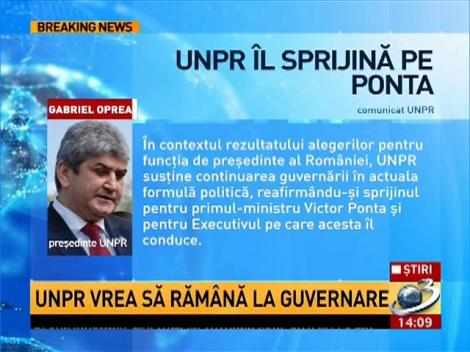 BREAKING NEWS

UNPR ÎL SPRIJINĂ PE PONTA

comunicat UNPR

GABRIEL OPREA

președinte UNPR

În contextul rezultatului alegerilor pentru funcția de președinte al României, UNPR susține continuarea guvernării în actuala formulă politică, reafirmându-și sprijinul pentru primul-ministru Victor Ponta și pentru Executivul pe care acesta îl conduce.

ȘTIRI

UNPR VREA SĂ RĂMÂNĂ LA GUVERNARE

3

14:09